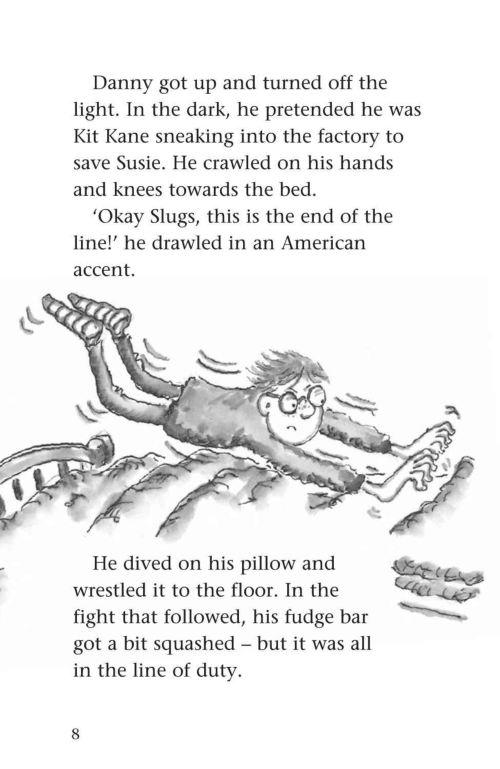 Danny got up and turned off the light. In the dark, he pretended he was Kit Kane sneaking into the factory to save Susie. He crawled on his hands and knees towards the bed.

'Okay Slugs, this is the end of the line!' he drawled in an American accent.

He dived on his pillow and wrestled it to the floor. In the fight that followed, his fudge bar got a bit squashed – but it was all in the line of duty.

8